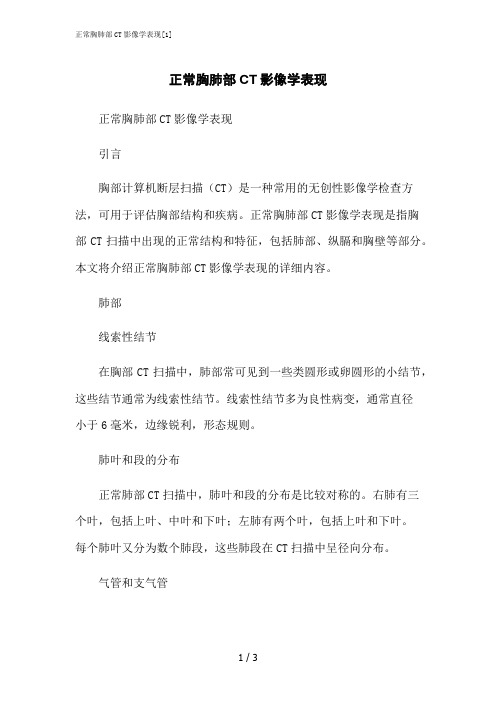 正常胸肺部CT影像学表现[1]

正常胸肺部CT影像学表现

正常胸肺部CT影像学表现

引言

胸部计算机断层扫描（CT）是一种常用的无创性影像学检查方法，可用于评估胸部结构和疾病。正常胸肺部CT影像学表现是指胸部CT扫描中出现的正常结构和特征，包括肺部、纵膈和胸壁等部分。本文将介绍正常胸肺部CT影像学表现的详细内容。

肺部

线索性结节

在胸部CT扫描中，肺部常可见到一些类圆形或卵圆形的小结节，这些结节通常为线索性结节。线索性结节多为良性病变，通常直径小于6毫米，边缘锐利，形态规则。

肺叶和段的分布

正常肺部CT扫描中，肺叶和段的分布是比较对称的。右肺有三个叶，包括上叶、中叶和下叶；左肺有两个叶，包括上叶和下叶。每个肺叶又分为数个肺段，这些肺段在CT扫描中呈径向分布。

气管和支气管

1 / 3